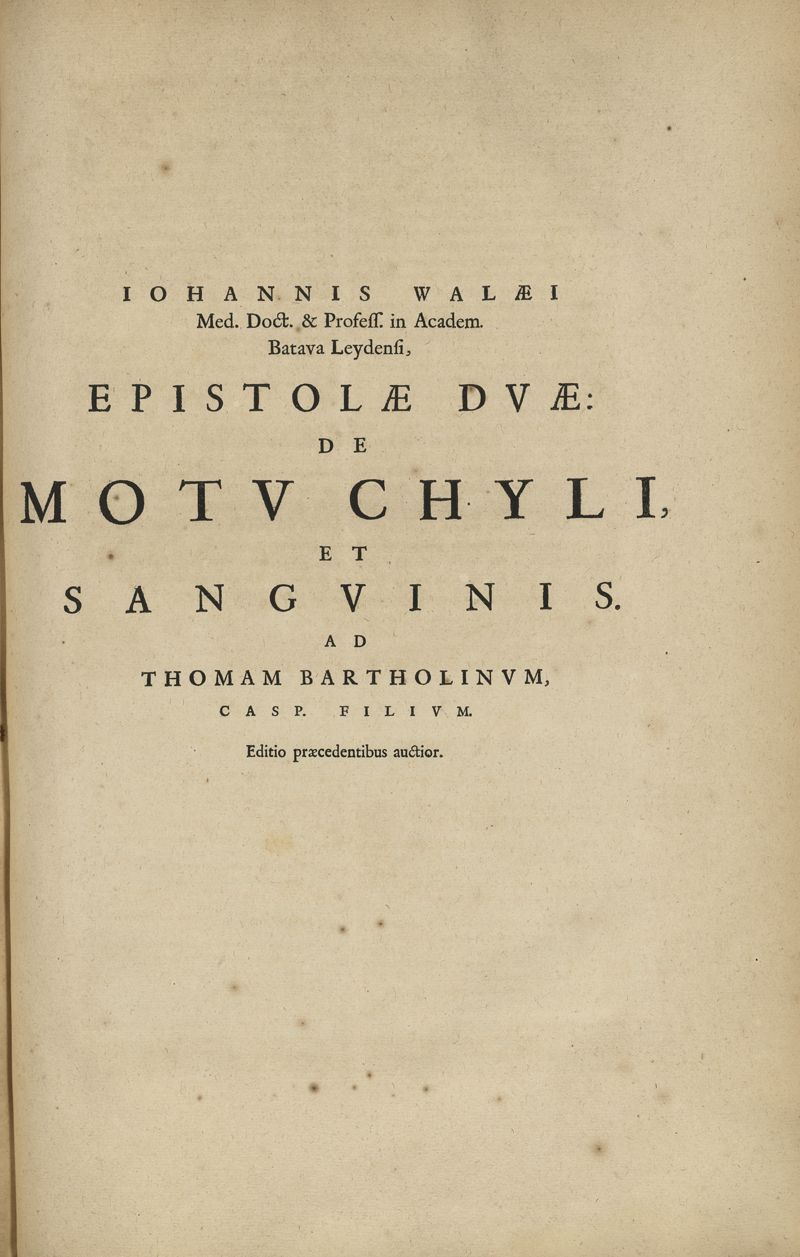 IOHANNIS WALÆI
Med. Doct. & Profess. in Academ. Batava Leydensi,

EPISTOLÆ DVÆ:
DE
MOTV CHYLI,
ET
SANGVINIS.
AD
THOMAM BARTHOLINVM,
CASP. FILIVM.

Editio præcedentibus auctior.